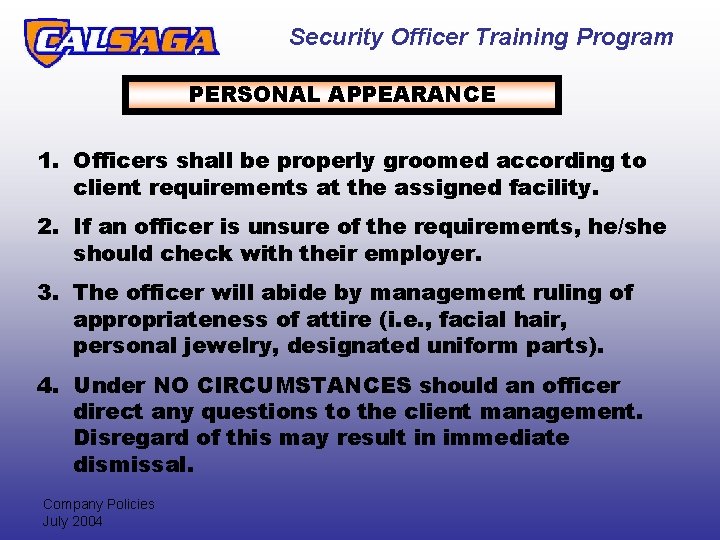 CALSAGA

Security Officer Training Program

PERSONAL APPEARANCE

1. Officers shall be properly groomed according to client requirements at the assigned facility.

2. If an officer is unsure of the requirements, he/she should check with their employer.

3. The officer will abide by management ruling of appropriateness of attire (i.e., facial hair, personal jewelry, designated uniform parts).

4. Under NO CIRCUMSTANCES should an officer direct any questions to the client management. Disregard of this may result in immediate dismissal.

Company Policies
July 2004